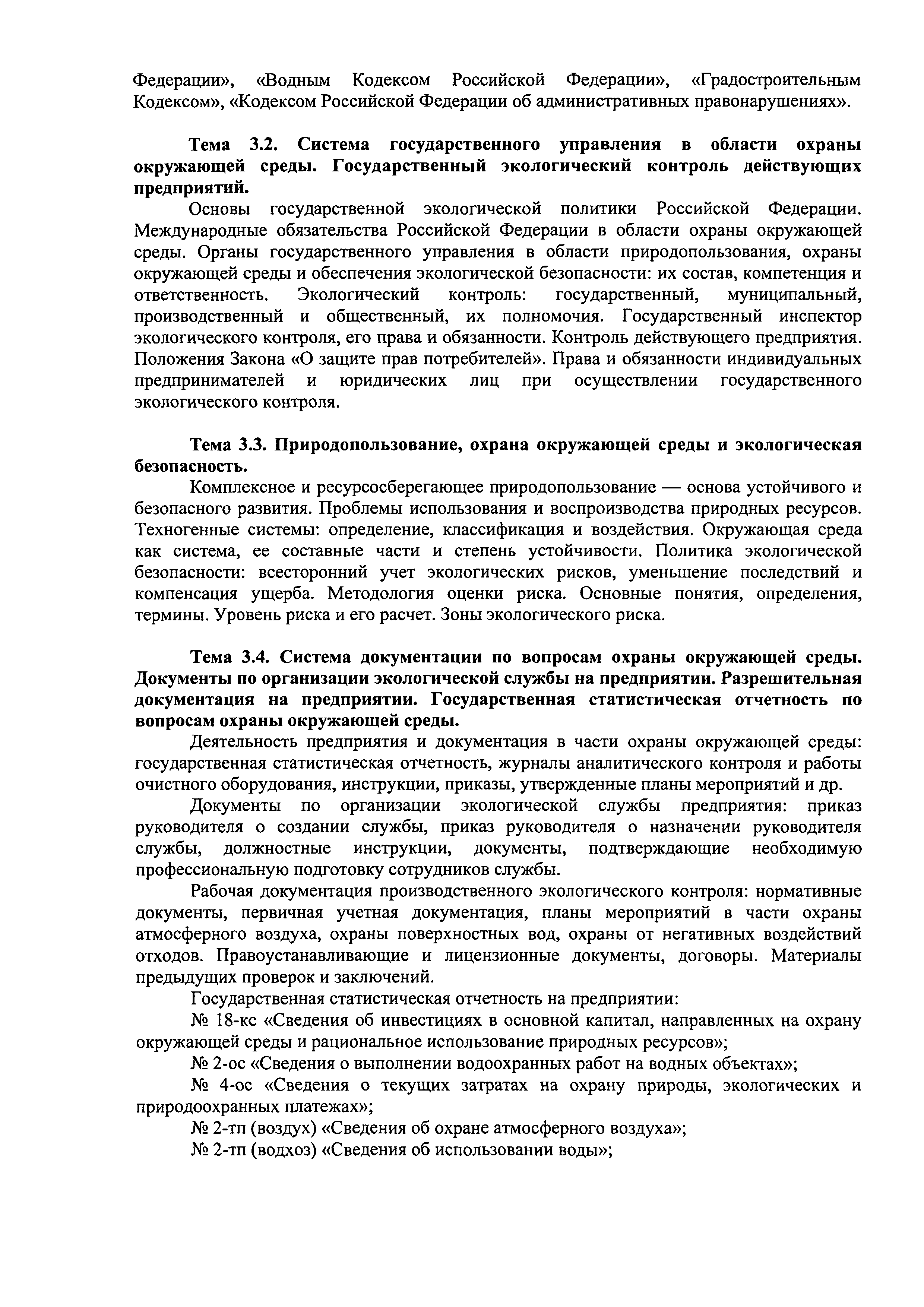 Федерации», «Водным Кодексом Российской Федерации», «Градостроительным Кодексом», «Кодексом Российской Федерации об административных правонарушениях».

Тема 3.2. Система государственного управления в области охраны окружающей среды. Государственный экологический контроль действующих предприятий.

Основы государственной экологической политики Российской Федерации. Международные обязательства Российской Федерации в области охраны окружающей среды. Органы государственного управления в области природопользования, охраны окружающей среды и обеспечения экологической безопасности: их состав, компетенция и ответственность. Экологический контроль: государственный, муниципальный, производственный и общественный, их полномочия. Государственный инспектор экологического контроля, его права и обязанности. Контроль действующего предприятия. Положения Закона «О защите прав потребителей». Права и обязанности индивидуальных предпринимателей и юридических лиц при осуществлении государственного экологического контроля.

Тема 3.3. Природопользование, охрана окружающей среды и экологическая безопасность.

Комплексное и ресурсосберегающее природопользование — основа устойчивого и безопасного развития. Проблемы использования и воспроизводства природных ресурсов. Техногенные системы: определение, классификация и воздействия. Окружающая среда как система, ее составные части и степень устойчивости. Политика экологической безопасности: всесторонний учет экологических рисков, уменьшение последствий и компенсация ущерба. Методология оценки риска. Основные понятия, определения, термины. Уровень риска и его расчет. Зоны экологического риска.

Тема 3.4. Система документации по вопросам охраны окружающей среды. Документы по организации экологической службы на предприятии. Разрешительная документация на предприятии. Государственная статистическая отчетность по вопросам охраны окружающей среды.

Деятельность предприятия и документация в части охраны окружающей среды: государственная статистическая отчетность, журналы аналитического контроля и работы очистного оборудования, инструкции, приказы, утвержденные планы мероприятий и др.

Документы по организации экологической службы предприятия: приказ руководителя о создании службы, приказ руководителя о назначении руководителя службы, должностные инструкции, документы, подтверждающие необходимую профессиональную подготовку сотрудников службы.

Рабочая документация производственного экологического контроля: нормативные документы, первичная учетная документация, планы мероприятий в части охраны атмосферного воздуха, охраны поверхностных вод, охраны от негативных воздействий отходов. Правоустанавливающие и лицензионные документы, договоры. Материалы предыдущих проверок и заключений.

Государственная статистическая отчетность на предприятии:

№ 18-кс «Сведения об инвестициях в основной капитал, направленных на охрану окружающей среды и рациональное использование природных ресурсов»;

№ 2-ос «Сведения о выполнении водоохранных работ на водных объектах»;

№ 4-ос «Сведения о текущих затратах на охрану природы, экологических и природоохранных платежах»;

№ 2-тп (воздух) «Сведения об охране атмосферного воздуха»;

№ 2-тп (водхоз) «Сведения об использовании воды»;